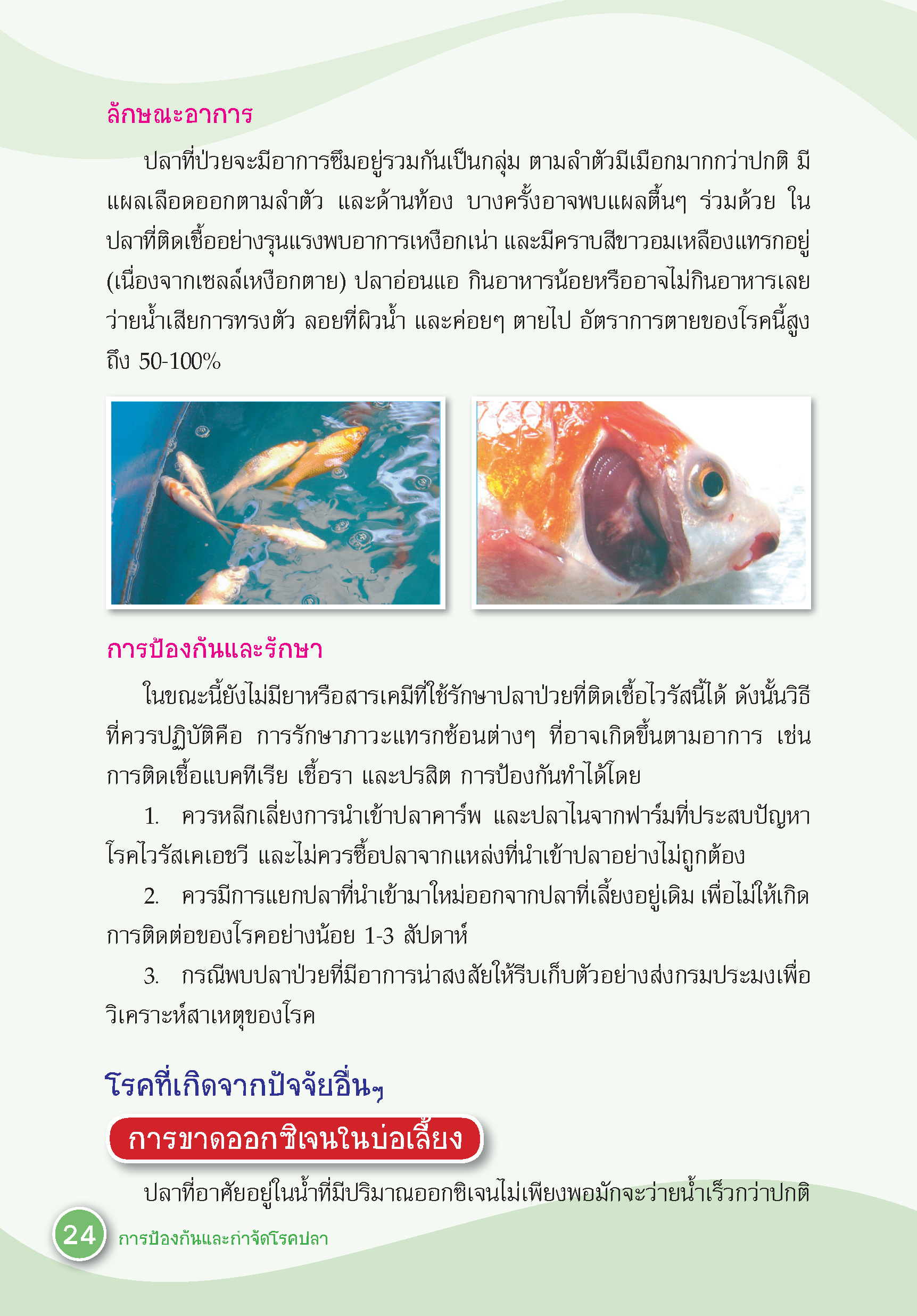 ลักษณะอาการ

ปลาที่ป่วยจะมีอาการซึมอยู่รวมกันเป็นกลุ่ม ตามลำตัวมีเมือกมากกว่าปกติ มีแผลเลือดออกตามลำตัว และด้านท้อง บางครั้งอาจพบแผลตื้นๆ ร่วมด้วย ในปลาที่ติดเชื้ออย่างรุนแรงพบอาการเหงือกเน่า และมีคราบสีขาวอมเหลืองแทรกอยู่ (เนื่องจากเซลล์เหงือกตาย) ปลาอ่อนแอ กินอาหารน้อยหรืออาจไม่กินอาหารเลย ว่ายน้ำเสียการทรงตัว ลอยที่ผิวน้ำ และค่อยๆ ตายไป อัตราการตายของโรคนี้สูงถึง 50-100%

การป้องกันและรักษา

ในขณะนี้ยังไม่มียาหรือสารเคมีที่ใช้รักษาปลาป่วยที่ติดเชื้อไวรัสนี้ได้ ดังนั้นวิธีที่ควรปฏิบัติคือ การรักษาภาวะแทรกซ้อนต่างๆ ที่อาจเกิดขึ้นตามอาการ เช่น การติดเชื้อแบคทีเรีย เชื้อรา และปรสิต การป้องกันทำได้โดย

1. ควรหลีกเลี่ยงการนำเข้าปลาคาร์พ และปลาไนจากฟาร์มที่ประสบปัญหาโรคไวรัสเคเอชวี และไม่ควรซื้อปลาจากแหล่งที่นำเข้าปลาอย่างไม่ถูกต้อง

2. ควรมีการแยกปลาที่นำเข้ามาใหม่ออกจากปลาที่เลี้ยงอยู่เดิม เพื่อไม่ให้เกิดการติดต่อของโรคอย่างน้อย 1-3 สัปดาห์

3. กรณีพบปลาป่วยที่มีอาการน่าสงสัยให้รีบเก็บตัวอย่างส่งกรมประมงเพื่อวิเคราะห์สาเหตุของโรค

โรคที่เกิดจากปัจจัยอื่นๆ

การขาดออกซิเจนในบ่อเลี้ยง

ปลาที่อาศัยอยู่ในน้ำที่มีปริมาณออกซิเจนไม่เพียงพอมักจะว่ายน้ำเร็วกว่าปกติ

24 การป้องกันและกำจัดโรคปลา